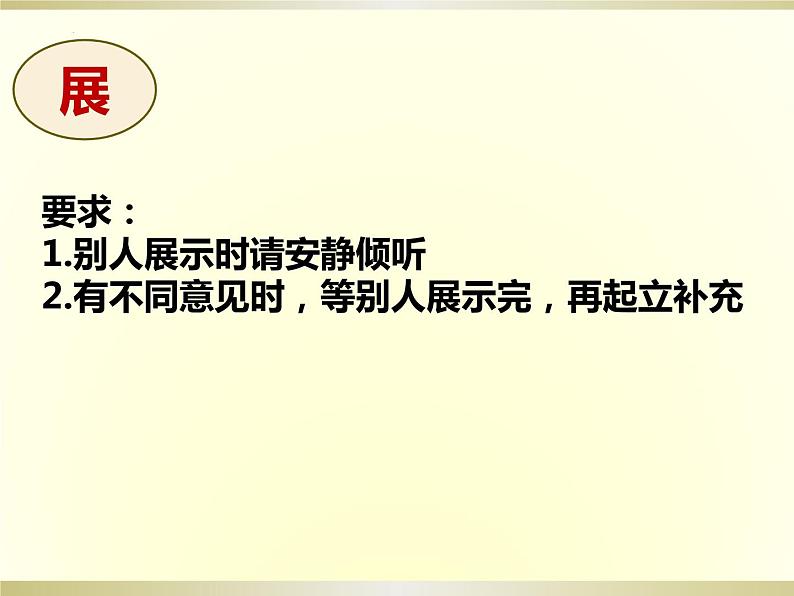 展

要求：
1.别人展示时请安静倾听
2.有不同意见时，等别人展示完，再起立补充